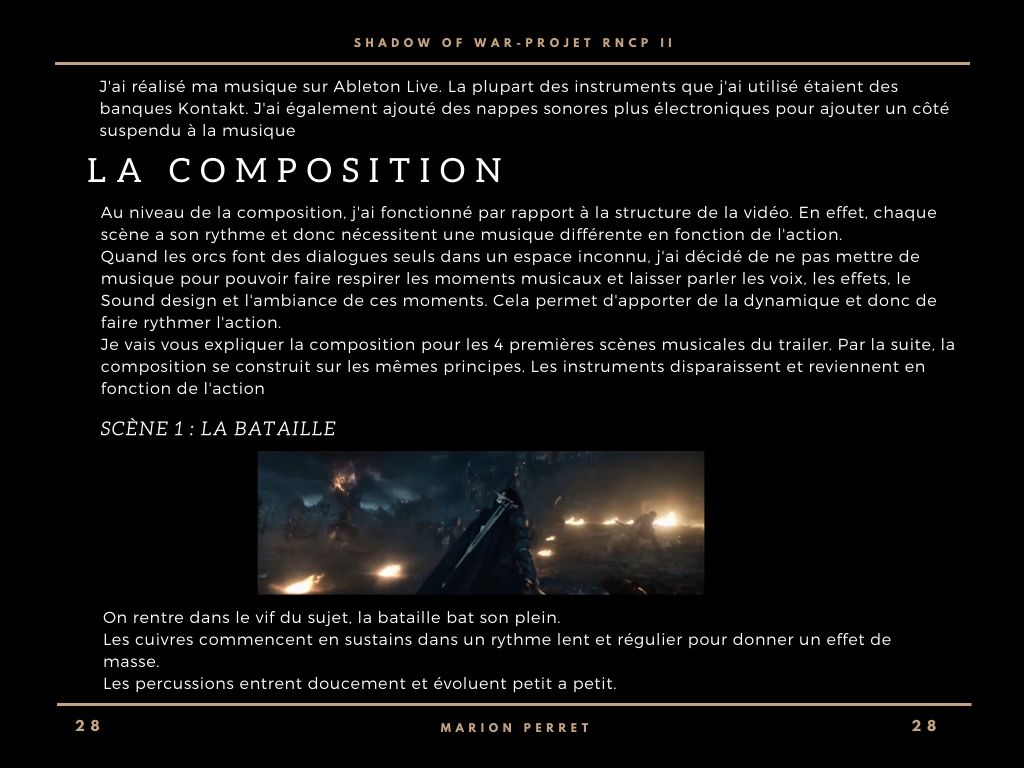 SHADOW OF WAR-PROJET RNCP II

J'ai réalisé ma musique sur Ableton Live. La plupart des instruments que j'ai utilisé étaient des banques Kontakt. J'ai également ajouté des nappes sonores plus électroniques pour ajouter un côté suspendu à la musique

LA COMPOSITION

Au niveau de la composition, j'ai fonctionné par rapport à la structure de la vidéo. En effet, chaque scène a son rythme et donc nécessitent une musique différente en fonction de l'action.
Quand les orcs font des dialogues seuls dans un espace inconnu, j'ai décidé de ne pas mettre de musique pour pouvoir faire respirer les moments musicaux et laisser parler les voix, les effets, le Sound design et l'ambiance de ces moments. Cela permet d'apporter de la dynamique et donc de faire rythmer l'action.
Je vais vous expliquer la composition pour les 4 premières scènes musicales du trailer. Par la suite, la composition se construit sur les mêmes principes. Les instruments disparaissent et reviennent en fonction de l'action

SCÈNE 1 : LA BATAILLE

On rentre dans le vif du sujet, la bataille bat son plein.
Les cuivres commencent en sustains dans un rythme lent et régulier pour donner un effet de masse.
Les percussions entrent doucement et évoluent petit a petit.

28 MARION PERRET 28